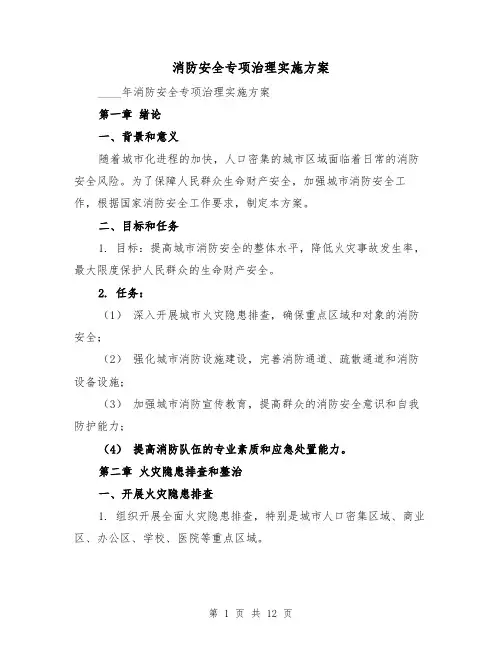 消防安全专项治理实施方案

____年消防安全专项治理实施方案

第一章 绪论

一、背景和意义

随着城市化进程的加快，人口密集的城市区域面临着日常的消防安全风险。为了保障人民群众生命财产安全，加强城市消防安全工作，根据国家消防安全工作要求，制定本方案。

二、目标和任务

1. 目标：提高城市消防安全的整体水平，降低火灾事故发生率，最大限度保护人民群众的生命财产安全。

2. 任务：

（1） 深入开展城市火灾隐患排查，确保重点区域和对象的消防安全；

（2） 强化城市消防设施建设，完善消防通道、疏散通道和消防设备设施；

（3） 加强城市消防宣传教育，提高群众的消防安全意识和自我防护能力；

（4） 提高消防队伍的专业素质和应急处置能力。

第二章 火灾隐患排查和整治

一、开展火灾隐患排查

1. 组织开展全面火灾隐患排查，特别是城市人口密集区域、商业区、办公区、学校、医院等重点区域。

第 1 页 共 12 页